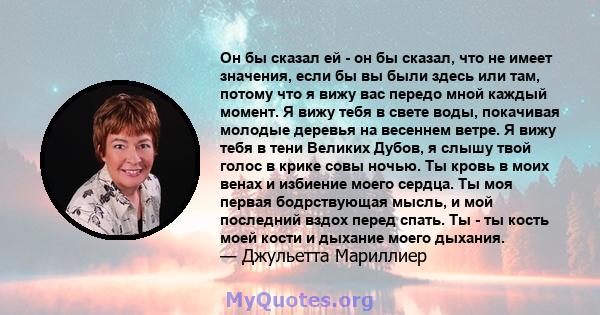 Он бы сказал ей - он бы сказал, что не имеет значения, если бы вы были здесь или там, потому что я вижу вас передо мной каждый момент. Я вижу тебя в свете воды, покачивая молодые деревья на весеннем ветре. Я вижу тебя в тени Великих Дубов, я слышу твой голос в крике совы ночью. Ты кровь в моих венах и избиение моего сердца. Ты моя первая бодрствующая мысль, и мой последний вздох перед спать. Ты - ты кость моей кости и дыхание моего дыхания.
— Джульетта Мариллиер

MyQuotes.org